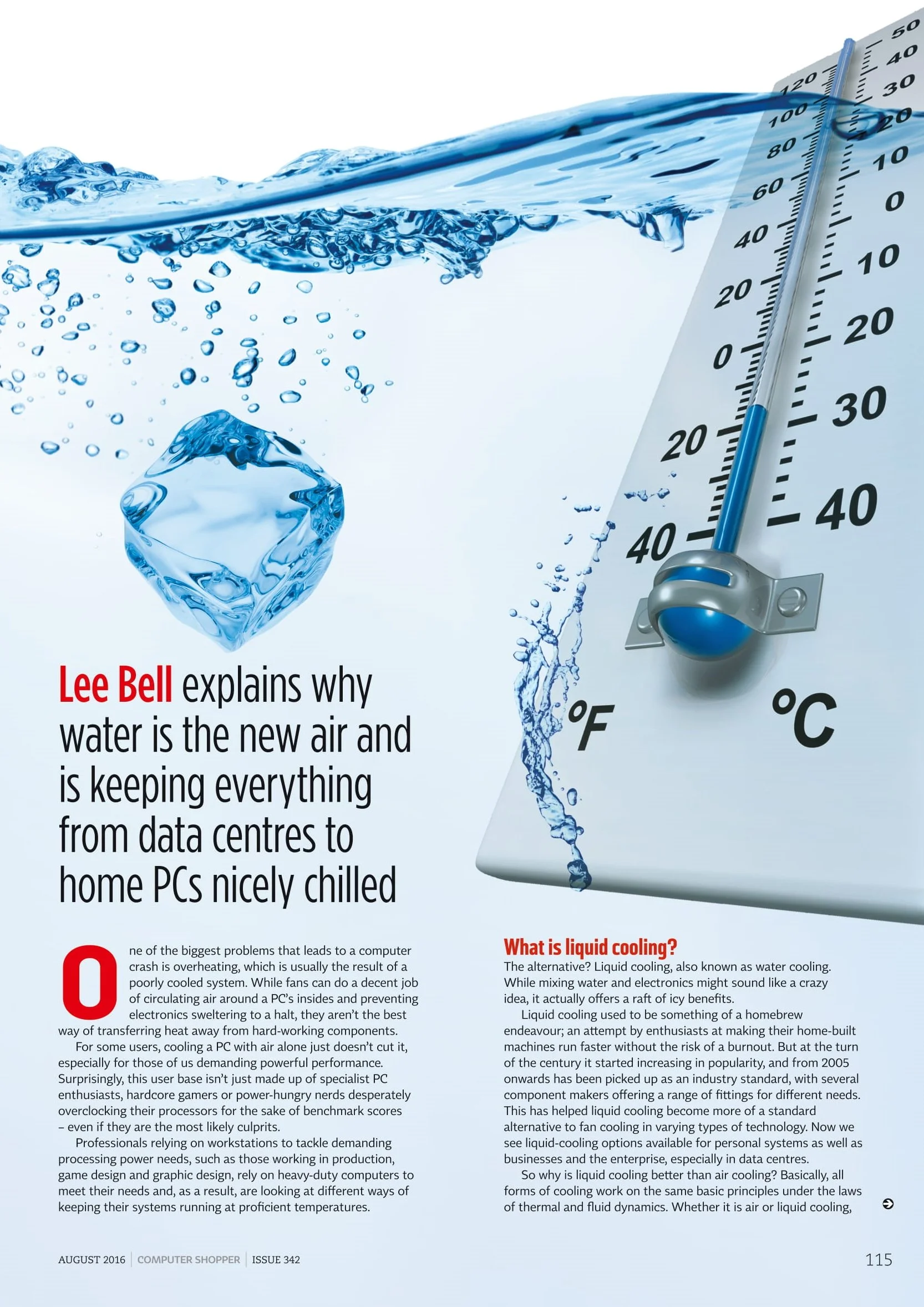 120
100
80
60
40
20
0
20
40
50
40
30
20
10
0
10
20
30
40
°F
°C

Lee Bell explains why water is the new air and is keeping everything from data centres to home PCs nicely chilled

One of the biggest problems that leads to a computer crash is overheating, which is usually the result of a poorly cooled system. While fans can do a decent job of circulating air around a PC's insides and preventing electronics sweltering to a halt, they aren't the best way of transferring heat away from hard-working components.

For some users, cooling a PC with air alone just doesn't cut it, especially for those of us demanding powerful performance. Surprisingly, this user base isn't just made up of specialist PC enthusiasts, hardcore gamers or power-hungry nerds desperately overclocking their processors for the sake of benchmark scores – even if they are the most likely culprits.

Professionals relying on workstations to tackle demanding processing power needs, such as those working in production, game design and graphic design, rely on heavy-duty computers to meet their needs and, as a result, are looking at different ways of keeping their systems running at proficient temperatures.

What is liquid cooling?
The alternative? Liquid cooling, also known as water cooling. While mixing water and electronics might sound like a crazy idea, it actually offers a raft of icy benefits.

Liquid cooling used to be something of a homebrew endeavour; an attempt by enthusiasts at making their home-built machines run faster without the risk of a burnout. But at the turn of the century it started increasing in popularity, and from 2005 onwards has been picked up as an industry standard, with several component makers offering a range of fittings for different needs. This has helped liquid cooling become more of a standard alternative to fan cooling in varying types of technology. Now we see liquid-cooling options available for personal systems as well as businesses and the enterprise, especially in data centres.

So why is liquid cooling better than air cooling? Basically, all forms of cooling work on the same basic principles under the laws of thermal and fluid dynamics. Whether it is air or liquid cooling,

AUGUST 2016 | COMPUTER SHOPPER | ISSUE 342

115